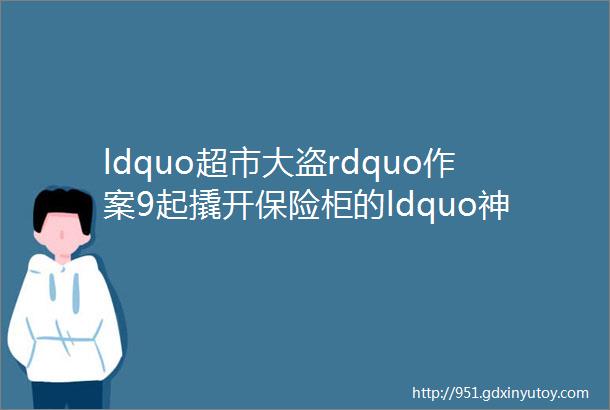 ldquo超市大盗rdquo作案9起撬开保险柜的ldquo神

http://951.gdxinyutoy.com